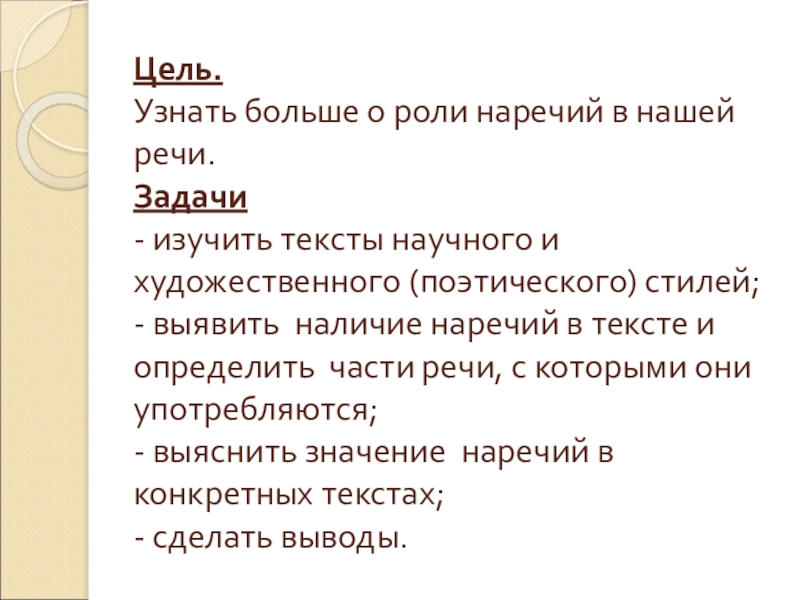 Цель.
Узнать больше о роли наречий в нашей речи.

Задачи
- изучить тексты научного и художественного (поэтического) стилей;
- выявить наличие наречий в тексте и определить части речи, с которыми они употребляются;
- выяснить значение наречий в конкретных текстах;
- сделать выводы.